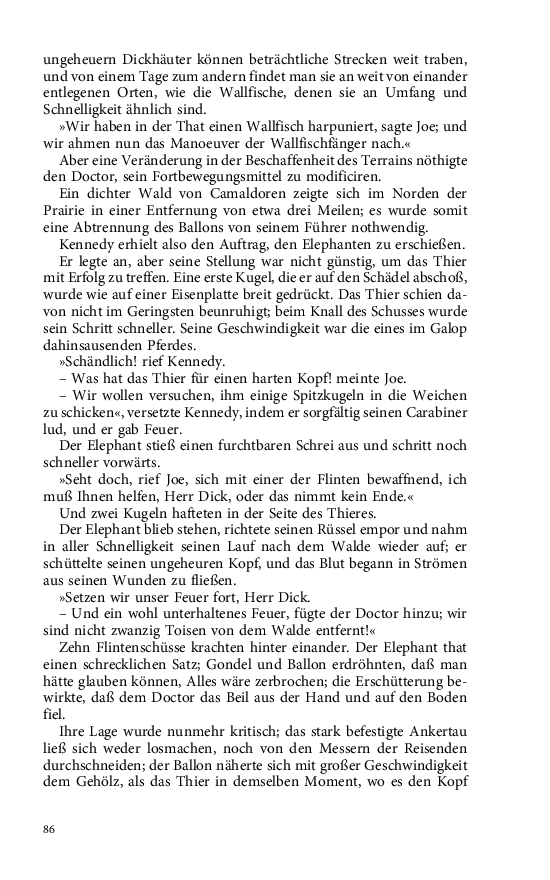 ungeheuern Dickhäuter können beträchtliche Strecken weit traben, und von einem Tage zum andern findet man sie an weit von einander entlegenen Orten, wie die Wallfische, denen sie an Umfang und Schnelligkeit ähnlich sind.

»Wir haben in der That einen Wallfisch harpuniert, sagte Joe; und wir ahmen nun das Manoeuver der Wallfischfänger nach.«

Aber eine Veränderung in der Beschaffenheit des Terrains nöthigte den Doctor, sein Fortbewegungsmittel zu modificiren.

Ein dichter Wald von Camaldoren zeigte sich im Norden der Prairie in einer Entfernung von etwa drei Meilen; es wurde somit eine Abtrennung des Ballons von seinem Führer nothwendig.

Kennedy erhielt also den Auftrag, den Elephanten zu erschießen.

Er legte an, aber seine Stellung war nicht günstig, um das Thier mit Erfolg zu treffen. Eine erste Kugel, die er auf den Schädel abschoß, wurde wie auf einer Eisenplatte breit gedrückt. Das Thier schien davon nicht im Geringsten beunruhigt; beim Knall des Schusses wurde sein Schritt schneller. Seine Geschwindigkeit war die eines im Galop dahinsausenden Pferdes.

»Schändlich! rief Kennedy.

– Was hat das Thier für einen harten Kopf! meinte Joe.

– Wir wollen versuchen, ihm einige Spitzkugeln in die Weichen zu schicken«, versetzte Kennedy, indem er sorgfältig seinen Carabiner lud, und er gab Feuer.

Der Elephant stieß einen furchtbaren Schrei aus und schritt noch schneller vorwärts.

»Seht doch, rief Joe, sich mit einer der Flinten bewaffnend, ich muß Ihnen helfen, Herr Dick, oder das nimmt kein Ende.«

Und zwei Kugeln hafteten in der Seite des Thieres.

Der Elephant blieb stehen, richtete seinen Rüssel empor und nahm in aller Schnelligkeit seinen Lauf nach dem Walde wieder auf; er schüttelte seinen ungeheuren Kopf, und das Blut begann in Strömen aus seinen Wunden zu fließen.

»Setzen wir unser Feuer fort, Herr Dick.

– Und ein wohl unterhaltenes Feuer, fügte der Doctor hinzu; wir sind nicht zwanzig Toisen von dem Walde entfernt!«

Zehn Flintenschüsse krachten hinter einander. Der Elephant that einen schrecklichen Satz; Gondel und Ballon erdröhnten, daß man hätte glauben können, Alles wäre zerbrochen; die Erschütterung bewirkte, daß dem Doctor das Beil aus der Hand und auf den Boden fiel.

Ihre Lage wurde nunmehr kritisch; das stark befestigte Ankertau ließ sich weder losmachen, noch von den Messern der Reisenden durchschneiden; der Ballon näherte sich mit großer Geschwindigkeit dem Gehölz, als das Thier in demselben Moment, wo es den Kopf

86